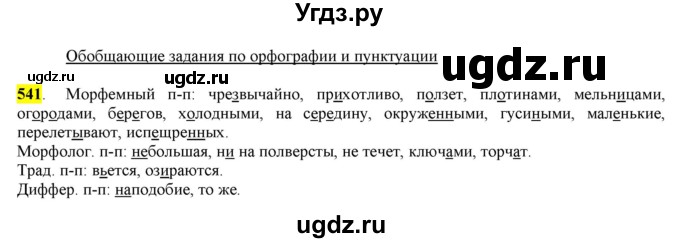 Угдз.ру

Обобщающие задания по орфографии и пунктуации

ugdz.ru

ugdz.ru

ugdz.ru

541. Морфемный п-п: чрезвычайно, прихотливо, ползет, плотинами, мельницами, огородами, берегов, холодными, на середину, окруженными, гусиными, маленькие, перелетывают, испещренных.
Морфолог. п-п: небольшая, ни на полверсты, не течет, ключами, торчат.
Трад. п-п: вьется, озираются.
Диффер. п-п: наподобие, то же.

ugdz.ru